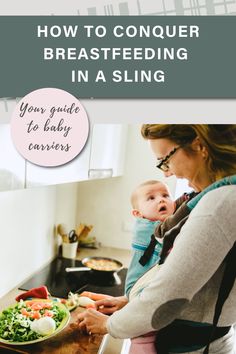 HOW TO CONQUER BREASTFEEDING IN A SLING

Your guide to baby carriers